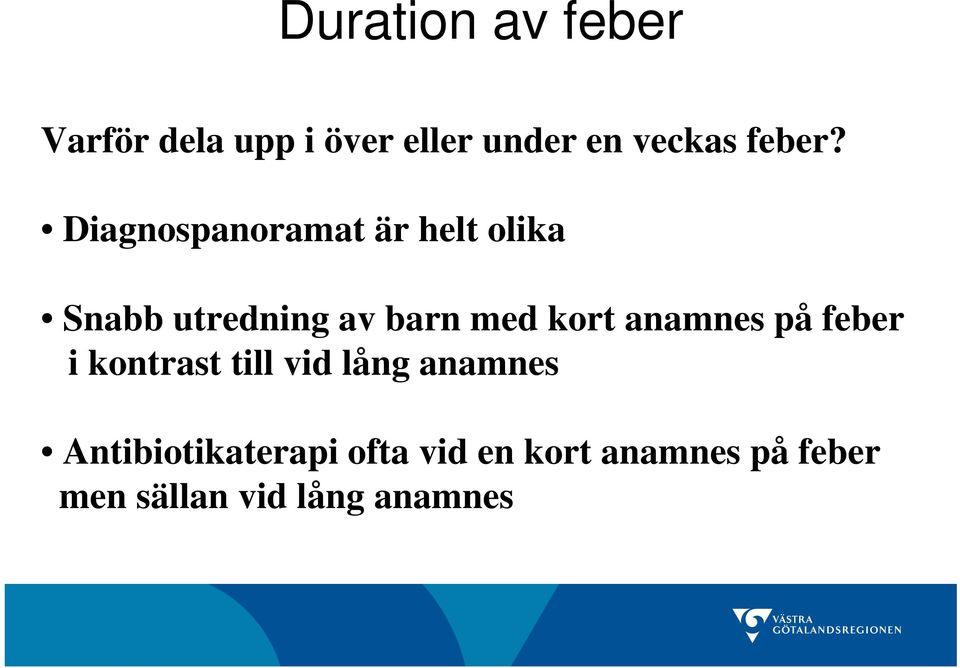 Duration av feber

Varför dela upp i över eller under en veckas feber?

• Diagnospanoramat är helt olika

• Snabb utredning av barn med kort anamnes på feber i kontrast till vid lång anamnes

• Antibiotikaterapi ofta vid en kort anamnes på feber men sällan vid lång anamnes

VÄSTRA GÖTALANDSREGIONEN